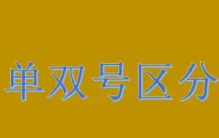 单双号区分